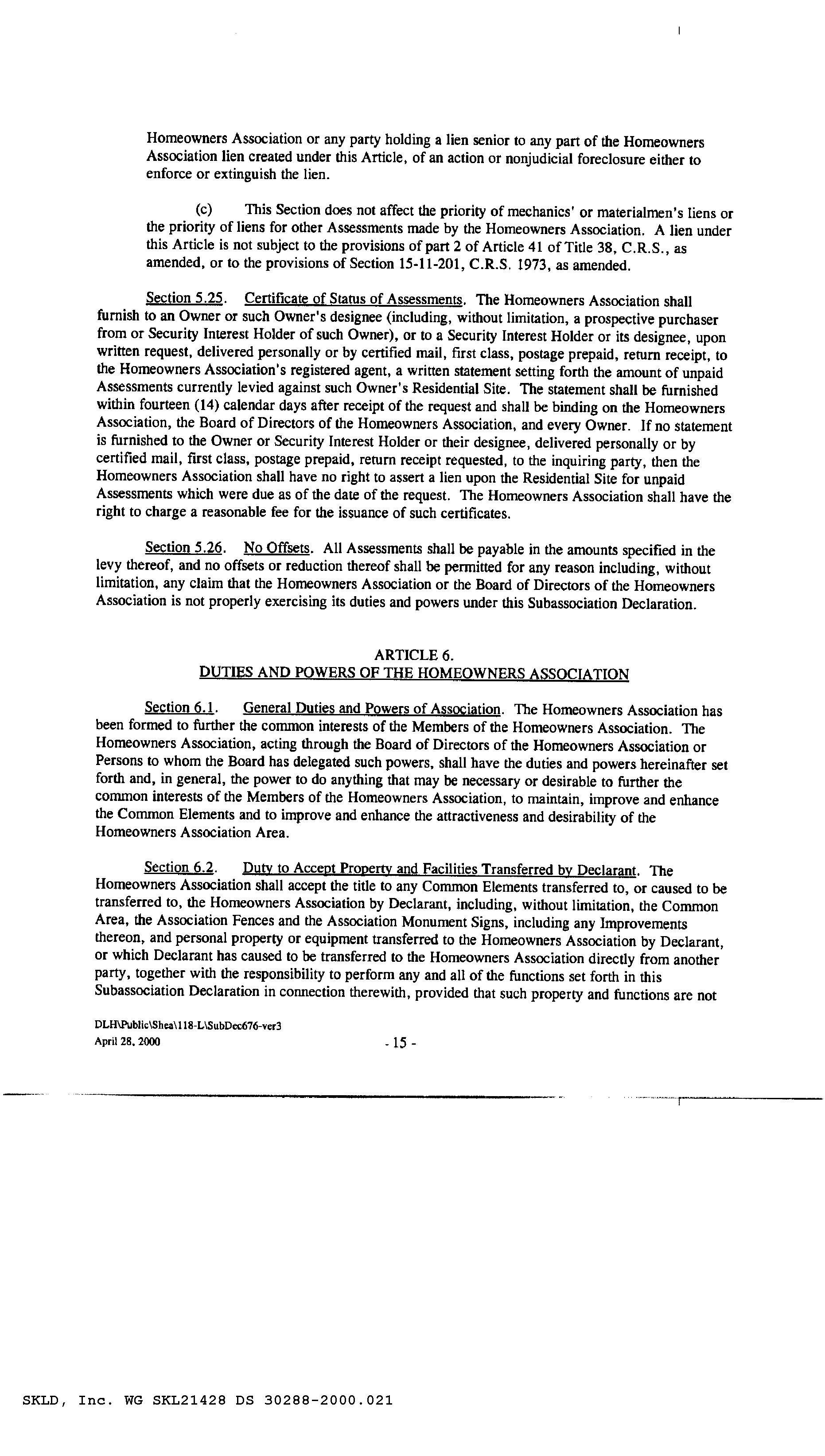 Homeowners Association or any party holding a lien senior to any part of the Homeowners Association lien created under this Article, of an action or nonjudicial foreclosure either to enforce or extinguish the lien.

(c) This Section does not affect the priority of mechanics' or materialmen's liens or the priority of liens for other Assessments made by the Homeowners Association. A lien under this Article is not subject to the provisions of part 2 of Article 41 of Title 38, C.R.S., as amended, or to the provisions of Section 15-11-201, C.R.S. 1973, as amended.

Section 5.25. Certificate of Status of Assessments. The Homeowners Association shall furnish to an Owner or such Owner's designee (including, without limitation, a prospective purchaser from or Security Interest Holder of such Owner), or to a Security Interest Holder or its designee, upon written request, delivered personally or by certified mail, first class, postage prepaid, return receipt, to the Homeowners Association's registered agent, a written statement setting forth the amount of unpaid Assessments currently levied against such Owner's Residential Site. The statement shall be furnished within fourteen (14) calendar days after receipt of the request and shall be binding on the Homeowners Association, the Board of Directors of the Homeowners Association, and every Owner. If no statement is furnished to the Owner or Security Interest Holder or their designee, delivered personally or by certified mail, first class, postage prepaid, return receipt requested, to the inquiring party, then the Homeowners Association shall have no right to assert a lien upon the Residential Site for unpaid Assessments which were due as of the date of the request. The Homeowners Association shall have the right to charge a reasonable fee for the issuance of such certificates.

Section 5.26. No Offsets. All Assessments shall be payable in the amounts specified in the levy thereof, and no offsets or reduction thereof shall be permitted for any reason including, without limitation, any claim that the Homeowners Association or the Board of Directors of the Homeowners Association is not properly exercising its duties and powers under this Subassociation Declaration.

ARTICLE 6.
DUTIES AND POWERS OF THE HOMEOWNERS ASSOCIATION

Section 6.1. General Duties and Powers of Association. The Homeowners Association has been formed to further the common interests of the Members of the Homeowners Association. The Homeowners Association, acting through the Board of Directors of the Homeowners Association or Persons to whom the Board has delegated such powers, shall have the duties and powers hereinafter set forth and, in general, the power to do anything that may be necessary or desirable to further the common interests of the Members of the Homeowners Association, to maintain, improve and enhance the Common Elements and to improve and enhance the attractiveness and desirability of the Homeowners Association Area.

Section 6.2. Duty to Accept Property and Facilities Transferred by Declarant. The Homeowners Association shall accept the title to any Common Elements transferred to, or caused to be transferred to, the Homeowners Association by Declarant, including, without limitation, the Common Area, the Association Fences and the Association Monument Signs, including any Improvements thereon, and personal property or equipment transferred to the Homeowners Association by Declarant, or which Declarant has caused to be transferred to the Homeowners Association directly from another party, together with the responsibility to perform any and all of the functions set forth in this Subassociation Declaration in connection therewith, provided that such property and functions are not

DLH\Public\Shea\118-L\SubDec676-ver3
April 28, 2000
- 15 -

SKLD, Inc. WG SKL21428 DS 30288-2000.021